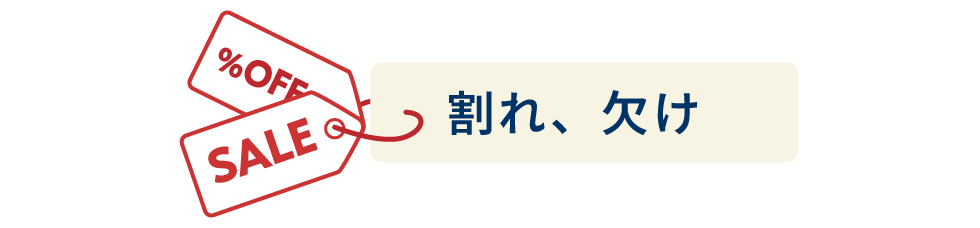 %OFF

SALE

割れ、欠け